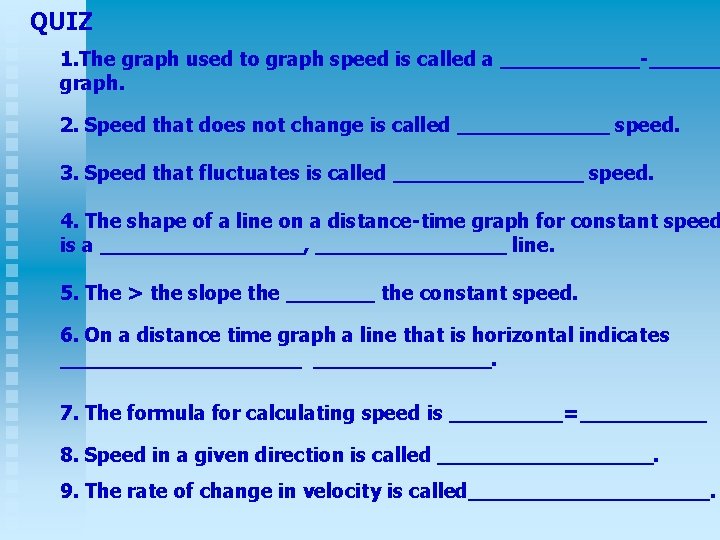 QUIZ

1.The graph used to graph speed is called a ____-____ graph.

2. Speed that does not change is called ____ speed.

3. Speed that fluctuates is called ____ speed.

4. The shape of a line on a distance-time graph for constant speed is a ____, ____ line.

5. The > the slope the ____ the constant speed.

6. On a distance time graph a line that is horizontal indicates ____ ____.

7. The formula for calculating speed is ____=____

8. Speed in a given direction is called ____.

9. The rate of change in velocity is called____.